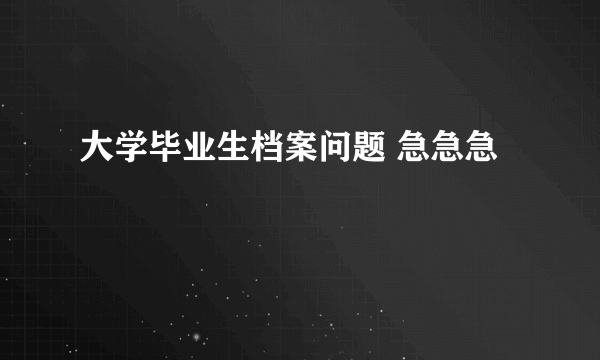 大学毕业生档案问题 急急急